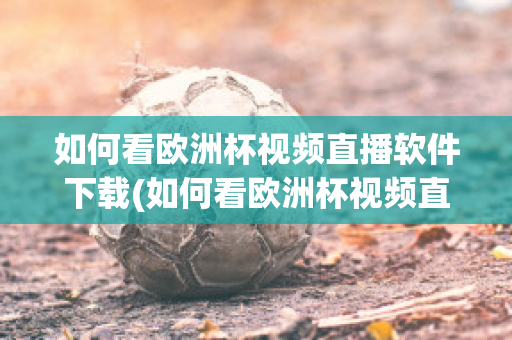 如何看欧洲杯视频直播软件下载(如何看欧洲杯视频直